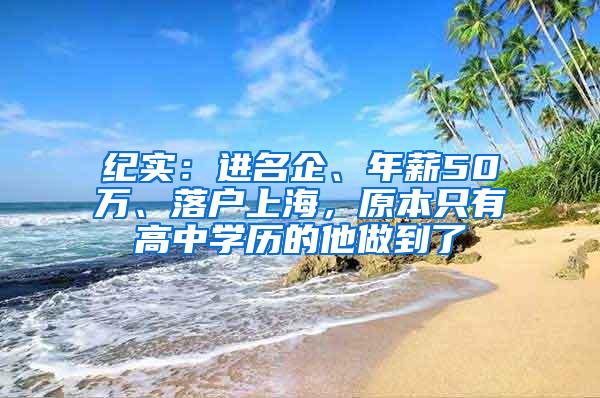 纪实：进名企、年薪50万、落户上海，原本只有高中学历的他做到了